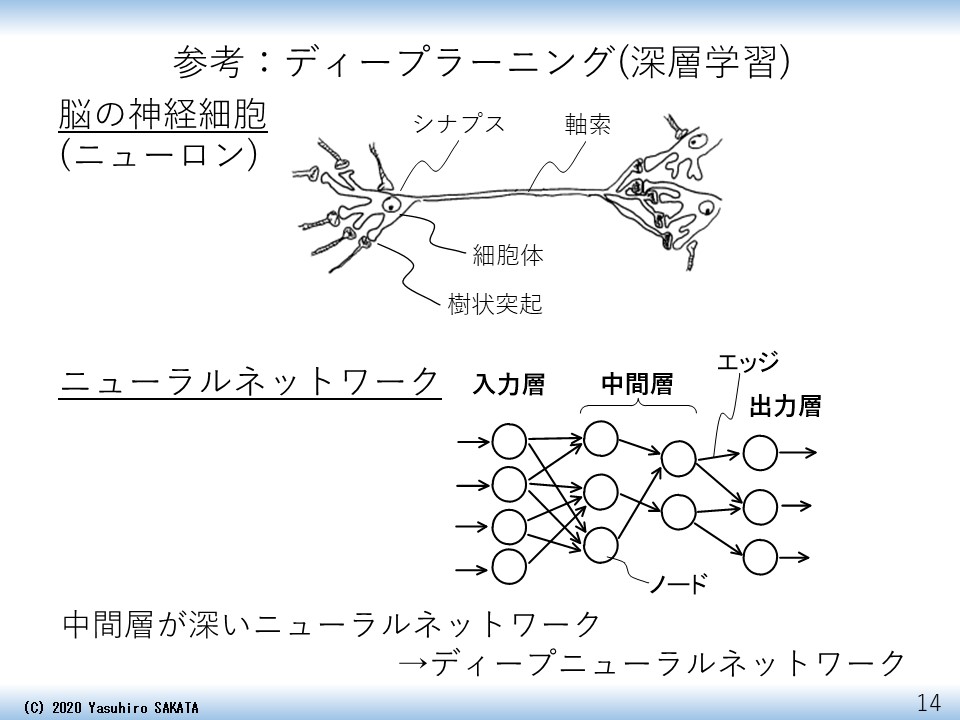 参考：ディープラーニング(深層学習)

脳の神経細胞
(ニューロン)

シナプス
軸索
細胞体
樹状突起

ニューラルネットワーク

入力層
中間層
エッジ
出力層
ノード

中間層が深いニューラルネットワーク
→ディープニューラルネットワーク

(C) 2020 Yasuhiro SAKATA
14